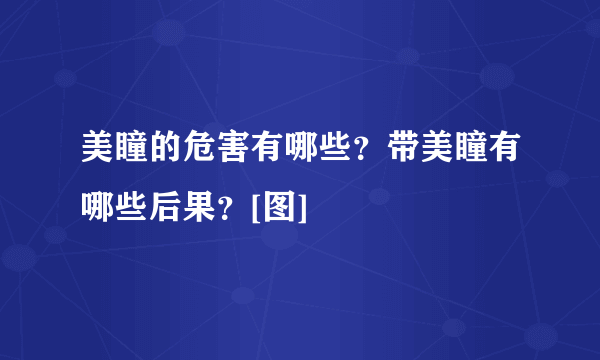 美瞳的危害有哪些？带美瞳有哪些后果？[图]